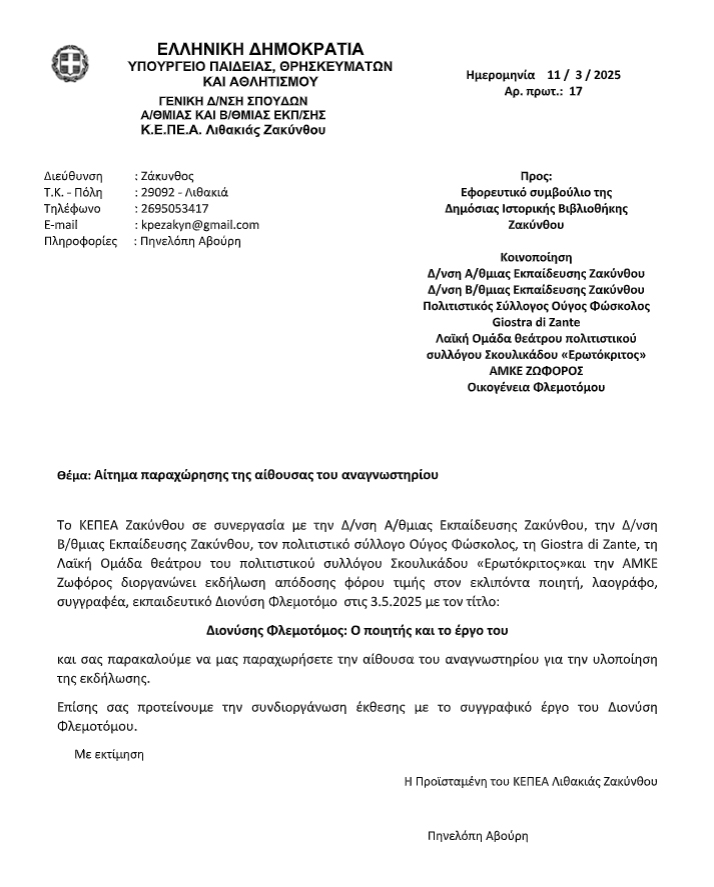 ΕΛΛΗΝΙΚΗ ΔΗΜΟΚΡΑΤΙΑ
ΥΠΟΥΡΓΕΙΟ ΠΑΙΔΕΙΑΣ, ΘΡΗΣΚΕΥΜΑΤΩΝ ΚΑΙ ΑΘΛΗΤΙΣΜΟΥ
ΓΕΝΙΚΗ Δ/ΝΣΗ ΣΠΟΥΔΩΝ
Α/ΘΜΙΑΣ ΚΑΙ Β/ΘΜΙΑΣ ΕΚΠ/ΣΗΣ
Κ.Ε.ΠΕ.Α. Λιθακιάς Ζακύνθου

Ημερομηνία 11 / 3 / 2025
Αρ. πρωτ.: 17

Διεύθυνση : Ζάκυνθος
Τ.Κ. - Πόλη : 29092 - Λιθακιά
Τηλέφωνο : 2695053417
E-mail : kpezakyn@gmail.com
Πληροφορίες : Πηνελόπη Αβούρη

Προς:
Εφορευτικό συμβούλιο της Δημόσιας Ιστορικής Βιβλιοθήκης Ζακύνθου

Κοινοποίηση
Δ/νση Α/θμιας Εκπαίδευσης Ζακύνθου
Δ/νση Β/θμιας Εκπαίδευσης Ζακύνθου
Πολιτιστικός Σύλλογος Ούγος Φώσκολος
Giostra di Zante
Λαϊκή Ομάδα θεάτρου πολιτιστικού συλλόγου Σκουλικάδου «Ερωτόκριτος»
ΑΜΚΕ ΖΩΦΟΡΟΣ
Οικογένεια Φλεμοτόμου

Θέμα: Αίτημα παραχώρησης της αίθουσας του αναγνωστηρίου

Το ΚΕΠΕΑ Ζακύνθου σε συνεργασία με την Δ/νση Α/θμιας Εκπαίδευσης Ζακύνθου, την Δ/νση Β/θμιας Εκπαίδευσης Ζακύνθου, τον πολιτιστικό σύλλογο Ούγος Φώσκολος, τη Giostra di Zante, τη Λαϊκή Ομάδα θεάτρου του πολιτιστικού συλλόγου Σκουλικάδου «Ερωτόκριτος»και την ΑΜΚΕ Ζωφόρος διοργανώνει εκδήλωση απόδοσης φόρου τιμής στον εκλιπόντα ποιητή, λαογράφο, συγγραφέα, εκπαιδευτικό Διονύση Φλεμοτόμο στις 3.5.2025 με τον τίτλο:

Διονύσης Φλεμοτόμος: Ο ποιητής και το έργο του

και σας παρακαλούμε να μας παραχωρήσετε την αίθουσα του αναγνωστηρίου για την υλοποίηση της εκδήλωσης.

Επίσης σας προτείνουμε την συνδιοργάνωση έκθεσης με το συγγραφικό έργο του Διονύση Φλεμοτόμου.

Με εκτίμηση

Η Προϊσταμένη του ΚΕΠΕΑ Λιθακιάς Ζακύνθου

Πηνελόπη Αβούρη